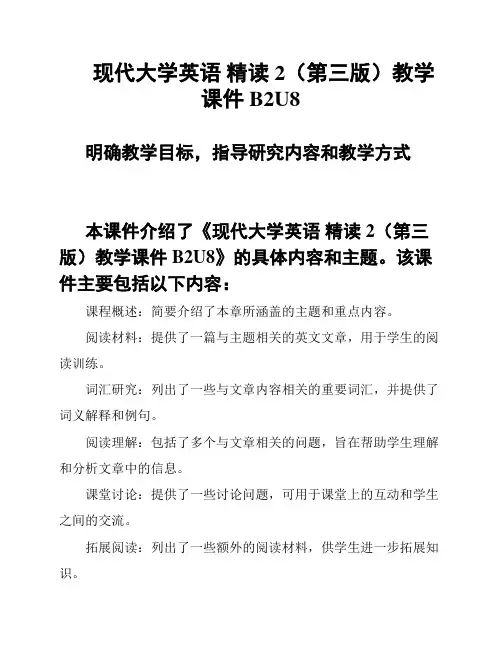 现代大学英语 精读 2（第三版）教学课件 B2U8

明确教学目标，指导研究内容和教学方式

本课件介绍了《现代大学英语 精读 2（第三版）教学课件 B2U8》的具体内容和主题。该课件主要包括以下内容：

课程概述：简要介绍了本章所涵盖的主题和重点内容。

阅读材料：提供了一篇与主题相关的英文文章，用于学生的阅读训练。

词汇研究：列出了一些与文章内容相关的重要词汇，并提供了词义解释和例句。

阅读理解：包括了多个与文章相关的问题，旨在帮助学生理解和分析文章中的信息。

课堂讨论：提供了一些讨论问题，可用于课堂上的互动和学生之间的交流。

拓展阅读：列出了一些额外的阅读材料，供学生进一步拓展知识。